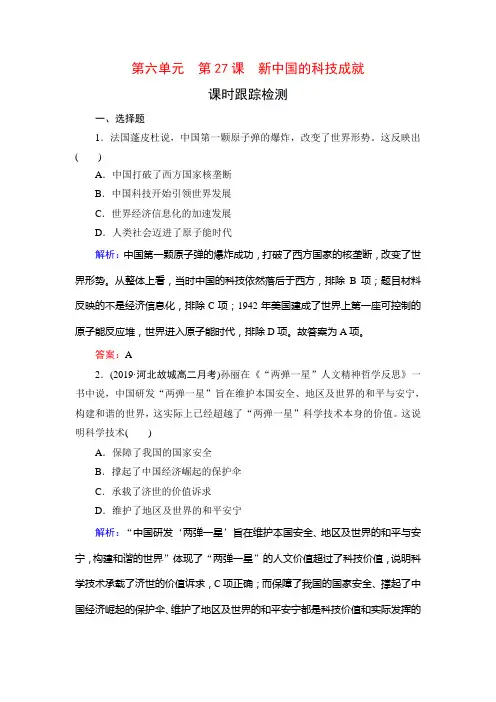 第六单元　第 27 课　新中国的科技成就

课时跟踪检测

一、选择题

1．法国蓬皮杜说，中国第一颗原子弹的爆炸，改变了世界形势．这反映出(　　)

A．中国打破了西方国家核垄断

B．中国科技开始引领世界发展

C．世界经济信息化的加速发展

D．人类社会迈进了原子能时代

解析：中国第一颗原子弹的爆炸成功，打破了西方国家的核垄断，改变了世界形势。从整体上看，当时中国的科技依然落后于西方，排除 B 项；题目材料反映的不是经济信息化，排除 C 项；1942 年美国建成了世界上第一座可控制的原子能反应堆，世界进入原子能时代，排除 D 项。故答案为 A 项。

答案：A

2．(2019·河北故城高二月考)孙丽在《“两弹一星”人文精神哲学反思》一书中说，中国研发“两弹一星”旨在维护本国安全、地区及世界的和平与安宁，构建和谐的世界，这实际上已经超越了“两弹一星”科学技术本身的价值。这说明科学技术(　　)

A．保障了我国的国家安全

B．撑起了中国经济崛起的保护伞

C．承载了济世的价值诉求

D．维护了地区及世界的和平安宁

解析：“中国研发‘两弹一星’旨在维护本国安全、地区及世界的和平与安宁，构建和谐的世界”体现了“两弹一星”的人文价值超过了科技价值，说明科学技术承载了济世的价值诉求，C 项正确；而保障了我国的国家安全、撑起了中国经济崛起的保护伞、维护了地区及世界的和平安宁都是科技价值和实际发挥的